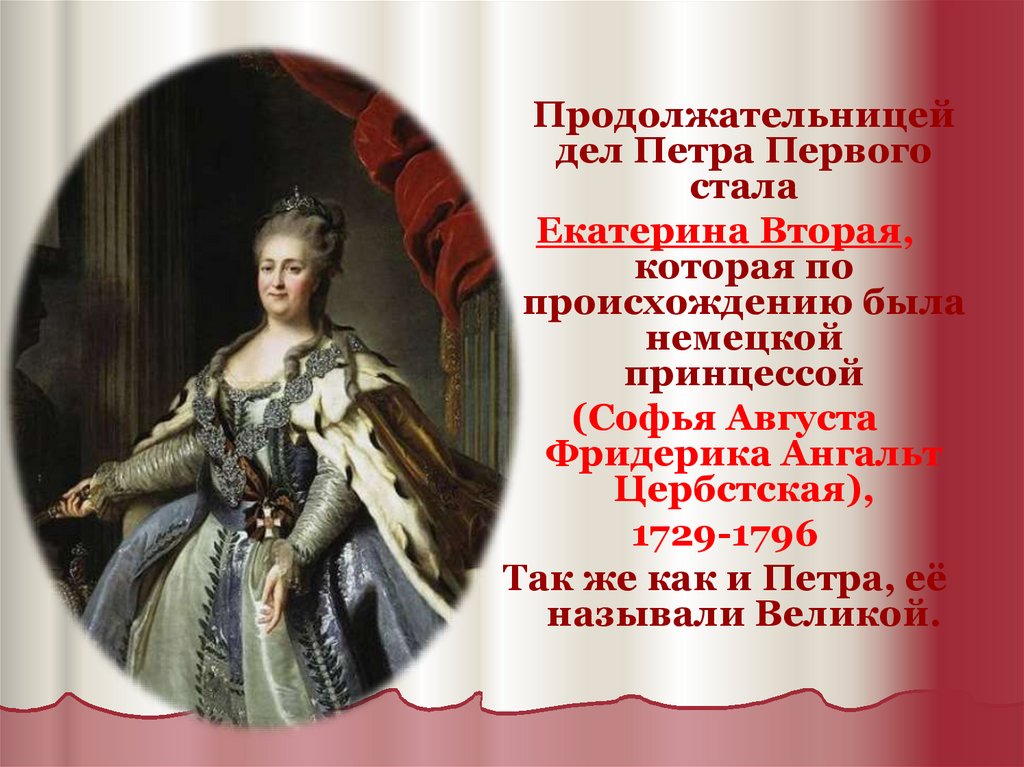 Продолжательницей дел Петра Первого стала

Екатерина Вторая, которая по происхождению была немецкой принцессой

(Софья Августа Фридерика Ангальт Цербстская),

1729-1796

Так же как и Петра, её называли Великой.